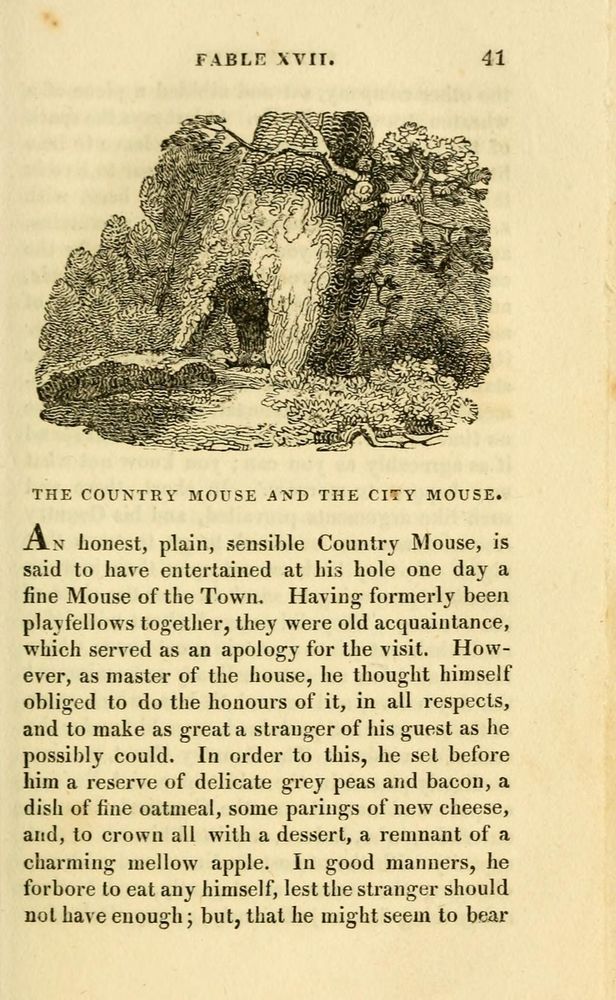 FABLE XVII. 41

THE COUNTRY MOUSE AND THE CITY MOUSE.

An honest, plain, sensible Country Mouse, is said to have entertained at his hole one day a fine Mouse of the Town. Having formerly been playfellows together, they were old acquaintance, which served as an apology for the visit. However, as master of the house, he thought himself obliged to do the honours of it, in all respects, and to make as great a stranger of his guest as he possibly could. In order to this, he set before him a reserve of delicate grey peas and bacon, a dish of fine oatmeal, some parings of new cheese, and, to crown all with a dessert, a remnant of a charming mellow apple. In good manners, he forbore to eat any himself, lest the stranger should not have enough; but, that he might seem to bear